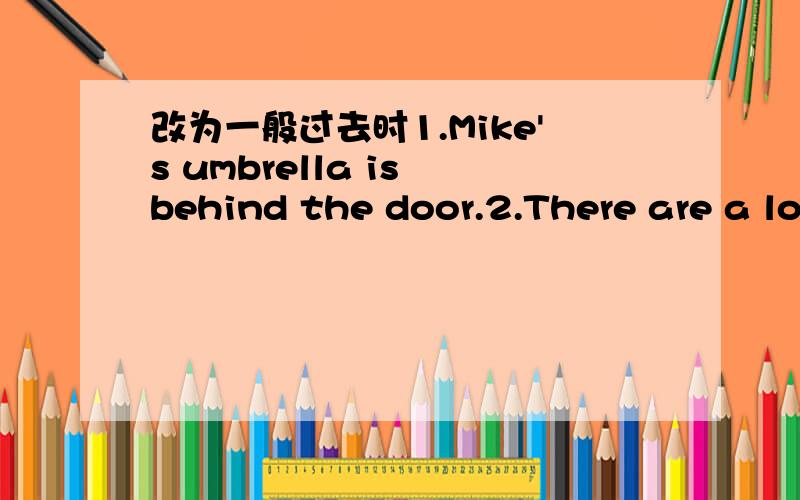 改为一般过去时1.Mike's umbrella is behind the door.2.There are a lo